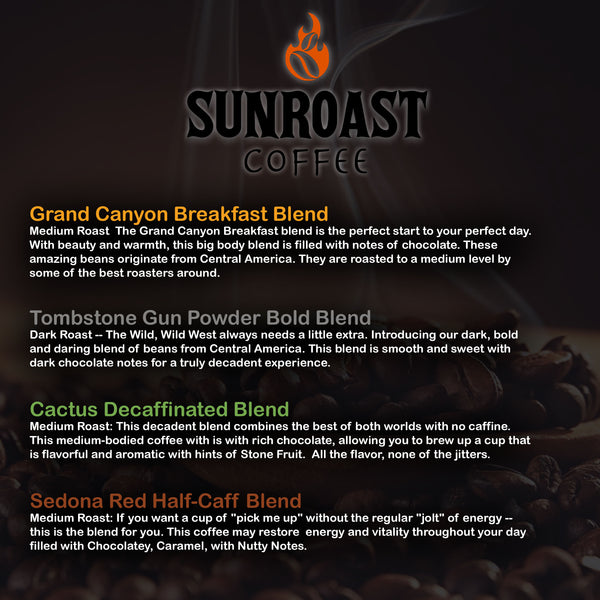 SUNROAST
COFFEE

Grand Canyon Breakfast Blend
Medium Roast The Grand Canyon Breakfast blend is the perfect start to your perfect day. With beauty and warmth, this big body blend is filled with notes of chocolate. These amazing beans originate from Central America. They are roasted to a medium level by some of the best roasters around.

Tombstone Gun Powder Bold Blend
Dark Roast -- The Wild, Wild West always needs a little extra. Introducing our dark, bold and daring blend of beans from Central America. This blend is smooth and sweet with dark chocolate notes for a truly decadent experience.

Cactus Decaffinated Blend
Medium Roast: This decadent blend combines the best of both worlds with no caffine. This medium-bodied coffee with is with rich chocolate, allowing you to brew up a cup that is flavorful and aromatic with hints of Stone Fruit. All the flavor, none of the jitters.

Sedona Red Half-Caff Blend
Medium Roast: If you want a cup of "pick me up" without the regular "jolt" of energy -- this is the blend for you. This coffee may restore energy and vitality throughout your day filled with Chocolatey, Caramel, with Nutty Notes.